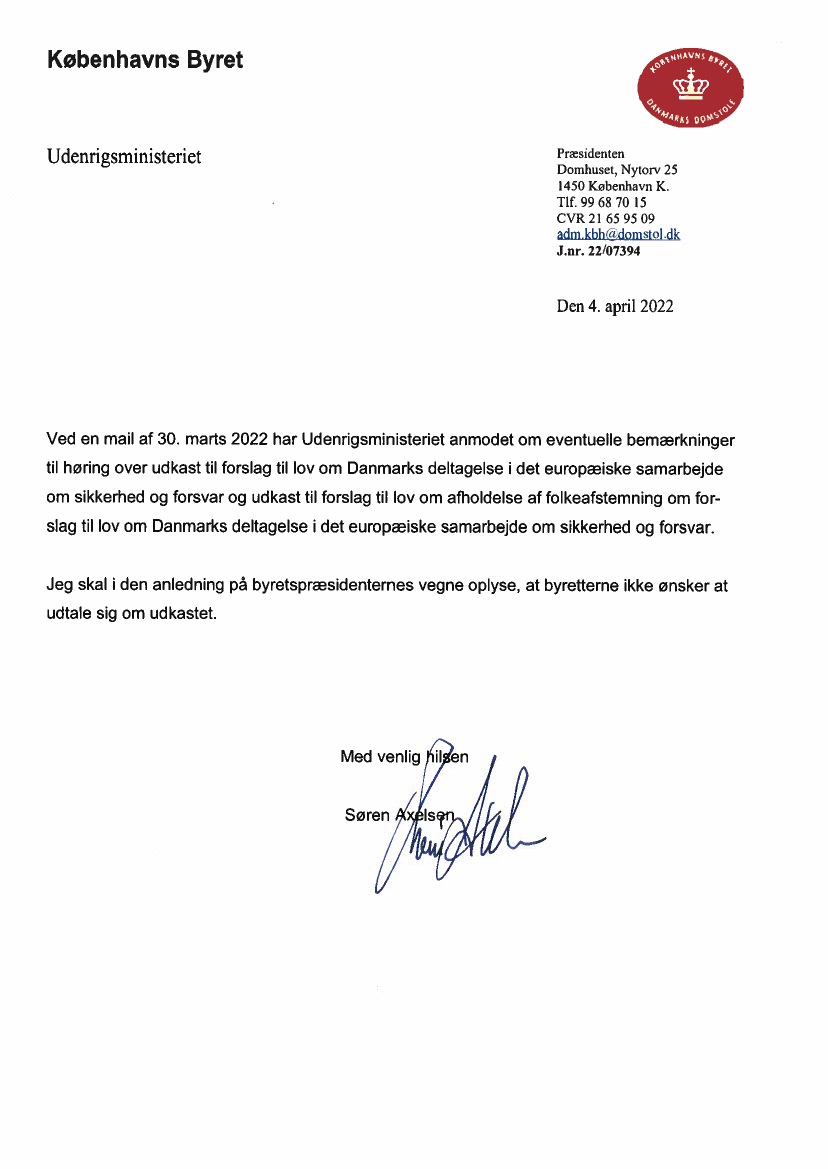 Københavns Byret

KØBENHAVNS BYRET
DANMARKS DOMSTOLE

Udenrigsministeriet

Præsidenten
Domhuset, Nytorv 25
1450 København K.
Tlf. 99 68 70 15
CVR 21 65 95 09
adm.kbh@domstol.dk
J.nr. 22/07394

Den 4. april 2022

Ved en mail af 30. marts 2022 har Udenrigsministeriet anmodet om eventuelle bemærkninger til høring over udkast til forslag til lov om Danmarks deltagelse i det europæiske samarbejde om sikkerhed og forsvar og udkast til forslag til lov om afholdelse af folkeafstemning om forslag til lov om Danmarks deltagelse i det europæiske samarbejde om sikkerhed og forsvar.

Jeg skal i den anledning på byretspræsidenternes vegne oplyse, at byretterne ikke ønsker at udtale sig om udkastet.

Med venlig hilsen

Søren Axelsen